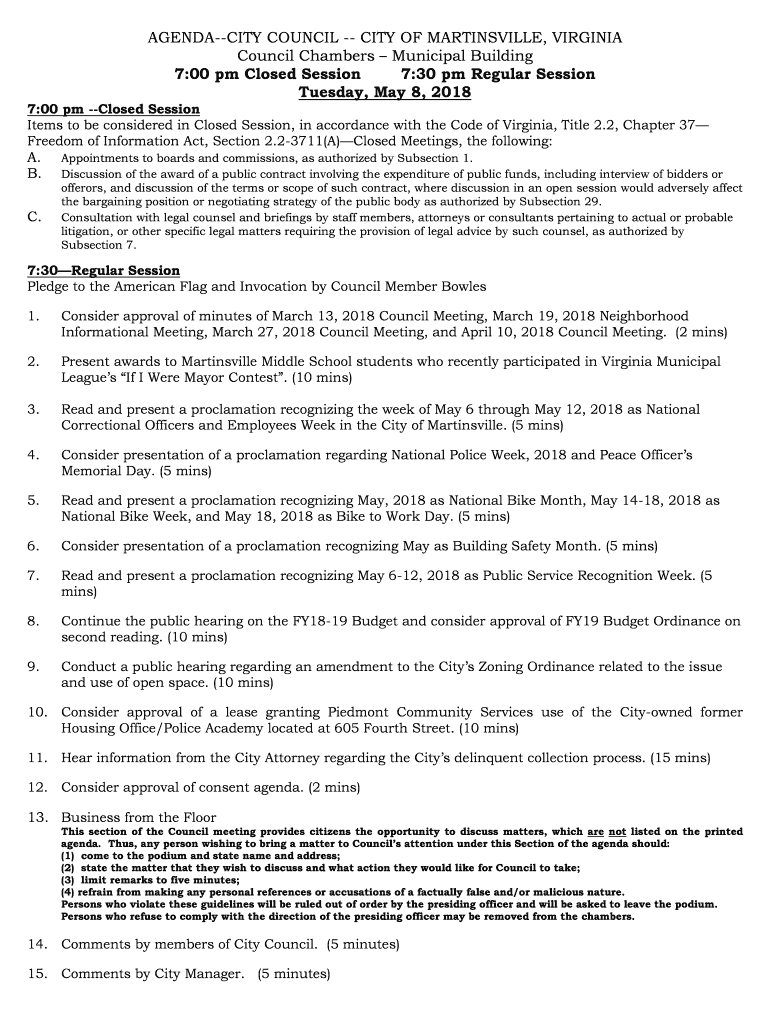 AGENDA--CITY COUNCIL -- CITY OF MARTINSVILLE, VIRGINIA
Council Chambers – Municipal Building
7:00 pm Closed Session 7:30 pm Regular Session
Tuesday, May 8, 2018

7:00 pm --Closed Session
Items to be considered in Closed Session, in accordance with the Code of Virginia, Title 2.2, Chapter 37—Freedom of Information Act, Section 2.2-3711(A)—Closed Meetings, the following:
A. Appointments to boards and commissions, as authorized by Subsection 1.
B. Discussion of the award of a public contract involving the expenditure of public funds, including interview of bidders or offerors, and discussion of the terms or scope of such contract, where discussion in an open session would adversely affect the bargaining position or negotiating strategy of the public body as authorized by Subsection 29.
C. Consultation with legal counsel and briefings by staff members, attorneys or consultants pertaining to actual or probable litigation, or other specific legal matters requiring the provision of legal advice by such counsel, as authorized by Subsection 7.

7:30—Regular Session
Pledge to the American Flag and Invocation by Council Member Bowles

1. Consider approval of minutes of March 13, 2018 Council Meeting, March 19, 2018 Neighborhood Informational Meeting, March 27, 2018 Council Meeting, and April 10, 2018 Council Meeting. (2 mins)

2. Present awards to Martinsville Middle School students who recently participated in Virginia Municipal League's "If I Were Mayor Contest". (10 mins)

3. Read and present a proclamation recognizing the week of May 6 through May 12, 2018 as National Correctional Officers and Employees Week in the City of Martinsville. (5 mins)

4. Consider presentation of a proclamation regarding National Police Week, 2018 and Peace Officer's Memorial Day. (5 mins)

5. Read and present a proclamation recognizing May, 2018 as National Bike Month, May 14-18, 2018 as National Bike Week, and May 18, 2018 as Bike to Work Day. (5 mins)

6. Consider presentation of a proclamation recognizing May as Building Safety Month. (5 mins)

7. Read and present a proclamation recognizing May 6-12, 2018 as Public Service Recognition Week. (5 mins)

8. Continue the public hearing on the FY18-19 Budget and consider approval of FY19 Budget Ordinance on second reading. (10 mins)

9. Conduct a public hearing regarding an amendment to the City's Zoning Ordinance related to the issue and use of open space. (10 mins)

10. Consider approval of a lease granting Piedmont Community Services use of the City-owned former Housing Office/Police Academy located at 605 Fourth Street. (10 mins)

11. Hear information from the City Attorney regarding the City's delinquent collection process. (15 mins)

12. Consider approval of consent agenda. (2 mins)

13. Business from the Floor
This section of the Council meeting provides citizens the opportunity to discuss matters, which are not listed on the printed agenda. Thus, any person wishing to bring a matter to Council's attention under this Section of the agenda should:
(1) come to the podium and state name and address;
(2) state the matter that they wish to discuss and what action they would like for Council to take;
(3) limit remarks to five minutes;
(4) refrain from making any personal references or accusations of a factually false and/or malicious nature.
Persons who violate these guidelines will be ruled out of order by the presiding officer and will be asked to leave the podium. Persons who refuse to comply with the direction of the presiding officer may be removed from the chambers.

14. Comments by members of City Council. (5 minutes)

15. Comments by City Manager. (5 minutes)